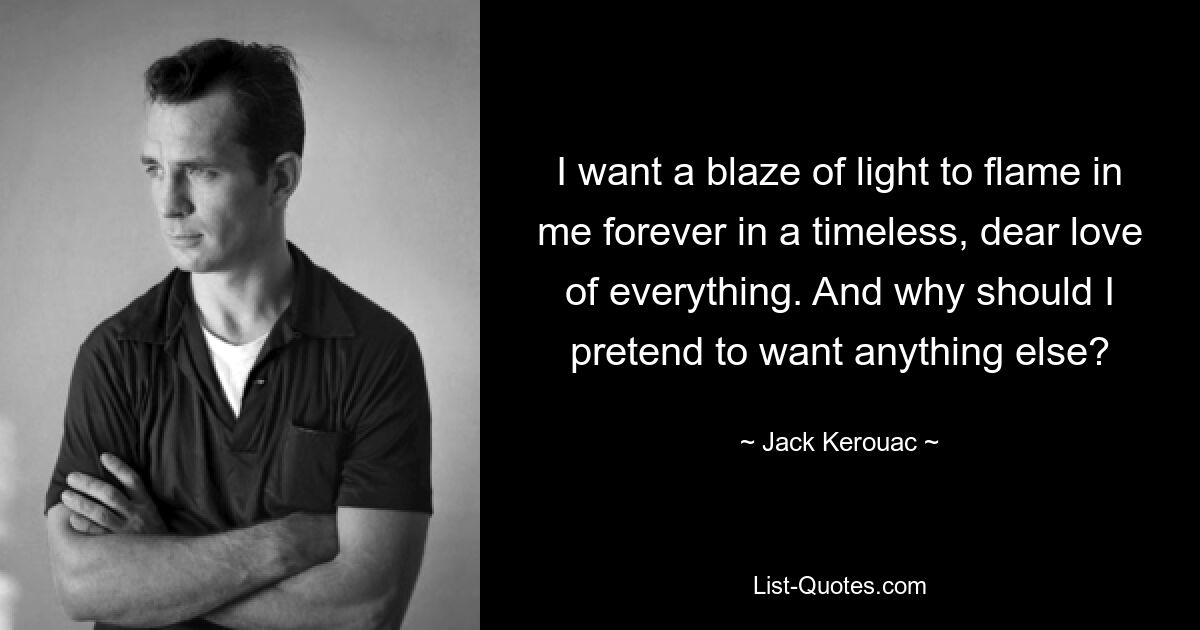 I want a blaze of light to flame in me forever in a timeless, dear love of everything. And why should I pretend to want anything else?

~ Jack Kerouac ~

List-Quotes.com